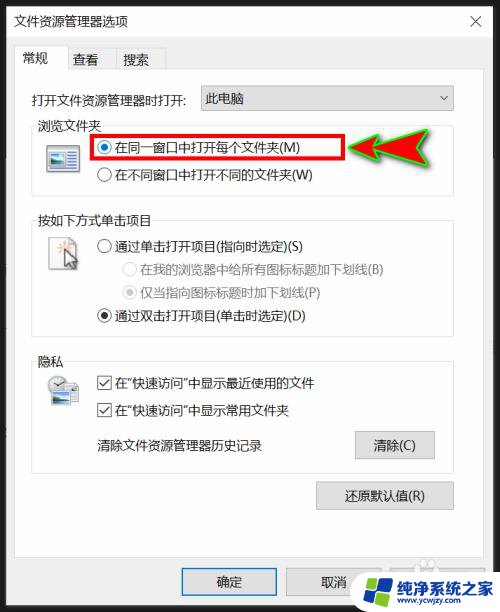 文件资源管理器选项

常规 查看 搜索

打开文件资源管理器时打开: 此电脑

浏览文件夹

在同一窗口中打开每个文件夹(M)

在不同窗口中打开不同的文件夹(W)

按如下方式单击项目

通过单击打开项目(指向时选定)(S)

在我的浏览器中给所有图标标题加下划线(B)

仅当指向图标标题时加下划线(P)

通过双击打开项目(单击时选定)(D)

隐私

在"快速访问"中显示最近使用的文件

在"快速访问"中显示常用文件夹

清除文件资源管理器历史记录 清除(C)

还原默认值(R)

确定 取消

纯净系统之家
www.ycwjzy.com